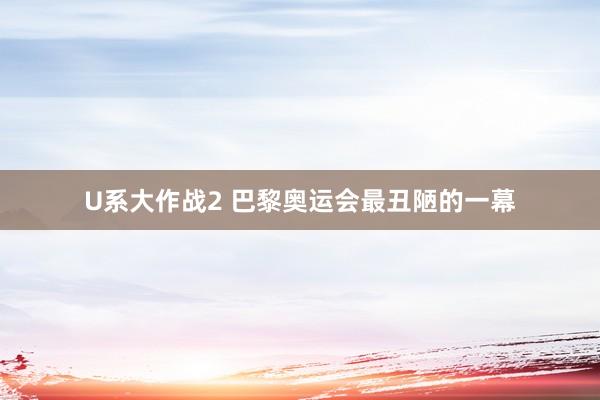 U系大作战2 巴黎奥运会最丑陋的一幕